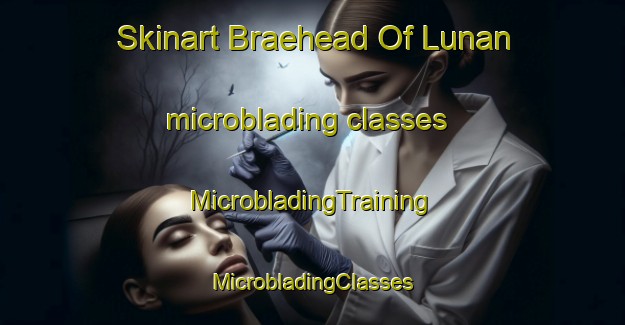 Skinart Braehead Of Lunan

microblading classes

MicrobladingTraining

MicrobladingClasses